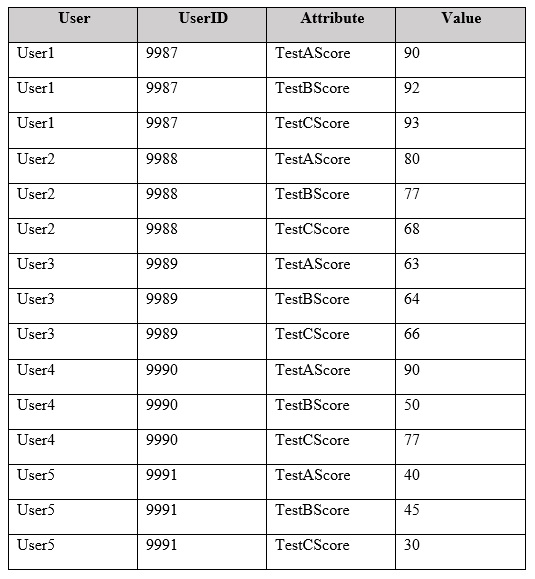 | User | UserID | Attribute | Value |
|---|---|---|---|
| User1 | 9987 | TestAScore | 90 |
| User1 | 9987 | TestBScore | 92 |
| User1 | 9987 | TestCScore | 93 |
| User2 | 9988 | TestAScore | 80 |
| User2 | 9988 | TestBScore | 77 |
| User2 | 9988 | TestCScore | 68 |
| User3 | 9989 | TestAScore | 63 |
| User3 | 9989 | TestBScore | 64 |
| User3 | 9989 | TestCScore | 66 |
| User4 | 9990 | TestAScore | 90 |
| User4 | 9990 | TestBScore | 50 |
| User4 | 9990 | TestCScore | 77 |
| User5 | 9991 | TestAScore | 40 |
| User5 | 9991 | TestBScore | 45 |
| User5 | 9991 | TestCScore | 30 |